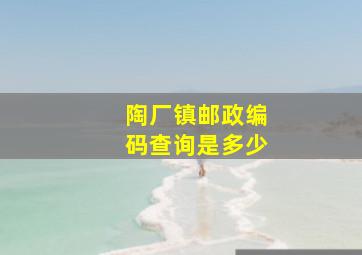 陶厂镇邮政编码查询是多少